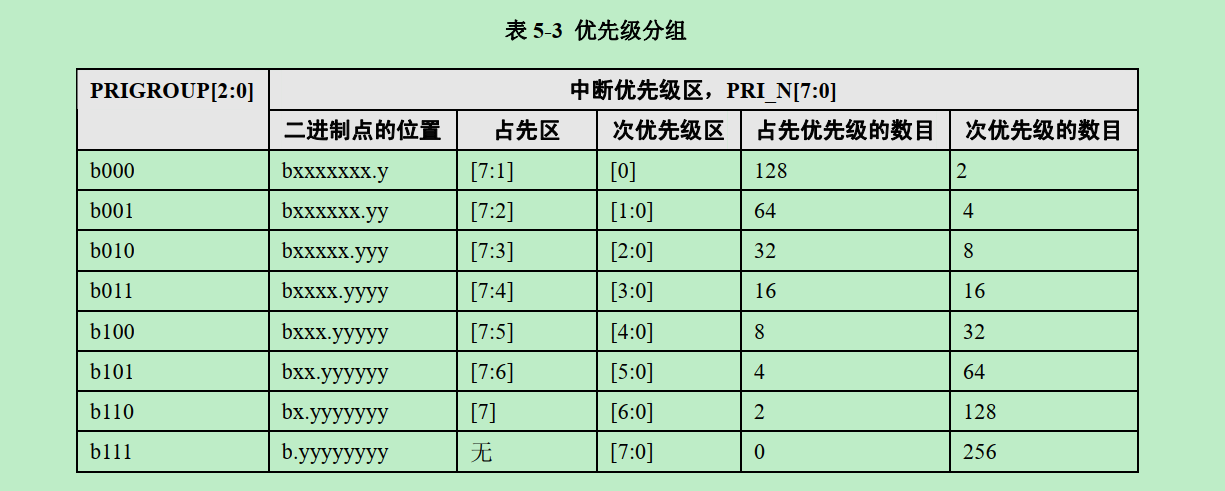 表5-3 优先级分组

| PRIGROUP[2:0] | 中断优先级区，PRI_N[7:0] | | | | |
|---|---|---|---|---|---|
| | 二进制点的位置 | 占先区 | 次优先级区 | 占先优先级的数目 | 次优先级的数目 |
| b000 | bxxxxxxx.y | [7:1] | [0] | 128 | 2 |
| b001 | bxxxxxx.yy | [7:2] | [1:0] | 64 | 4 |
| b010 | bxxxxx.yyy | [7:3] | [2:0] | 32 | 8 |
| b011 | bxxxx.yyyy | [7:4] | [3:0] | 16 | 16 |
| b100 | bxxx.yyyyy | [7:5] | [4:0] | 8 | 32 |
| b101 | bxx.yyyyyy | [7:6] | [5:0] | 4 | 64 |
| b110 | bx.yyyyyyy | [7] | [6:0] | 2 | 128 |
| b111 | b.yyyyyyyy | 无 | [7:0] | 0 | 256 |